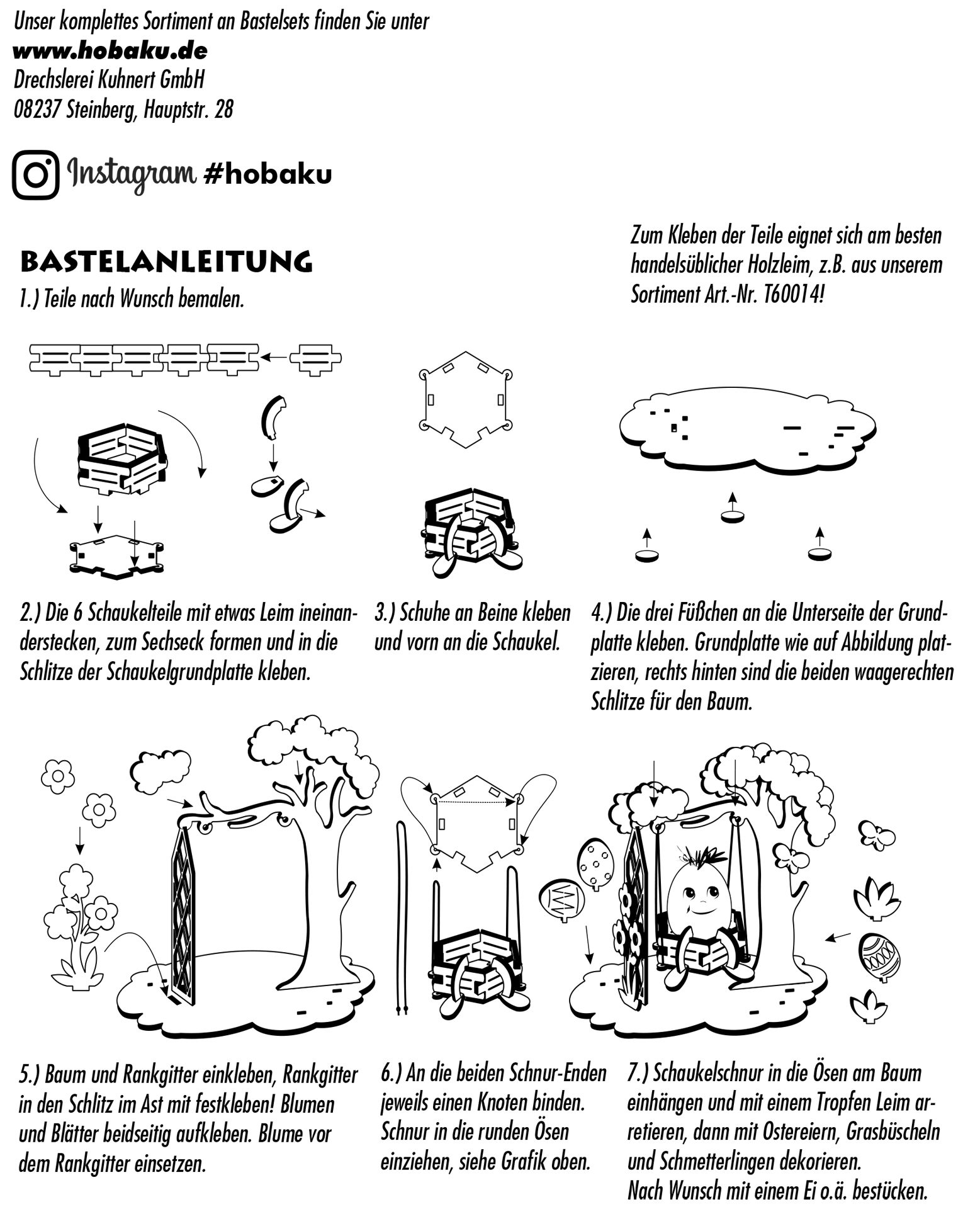 Unser komplettes Sortiment an Bastelsets finden Sie unter
www.hobaku.de
Drechslerei Kuhnert GmbH
08237 Steinberg, Hauptstr. 28

Instagram #hobaku

Zum Kleben der Teile eignet sich am besten handelsüblicher Holzleim, z.B. aus unserem Sortiment Art.-Nr. T60014!

BASTELANLEITUNG
1.) Teile nach Wunsch bemalen.

2.) Die 6 Schaukelteile mit etwas Leim ineinanderstecken, zum Sechseck formen und in die Schlitze der Schaukelgrundplatte kleben.

3.) Schuhe an Beine kleben und vorn an die Schaukel.

4.) Die drei Füßchen an die Unterseite der Grundplatte kleben. Grundplatte wie auf Abbildung platzieren, rechts hinten sind die beiden waagerechten Schlitze für den Baum.

5.) Baum und Rankgitter einkleben, Rankgitter in den Schlitz im Ast mit festkleben! Blumen und Blätter beidseitig aufkleben. Blume vor dem Rankgitter einsetzen.

6.) An die beiden Schnur-Enden jeweils einen Knoten binden. Schnur in die runden Ösen einziehen, siehe Grafik oben.

7.) Schaukelschnur in die Ösen am Baum einhängen und mit einem Tropfen Leim arretieren, dann mit Ostereiern, Grasbüscheln und Schmetterlingen dekorieren.
Nach Wunsch mit einem Ei o.ä. bestücken.